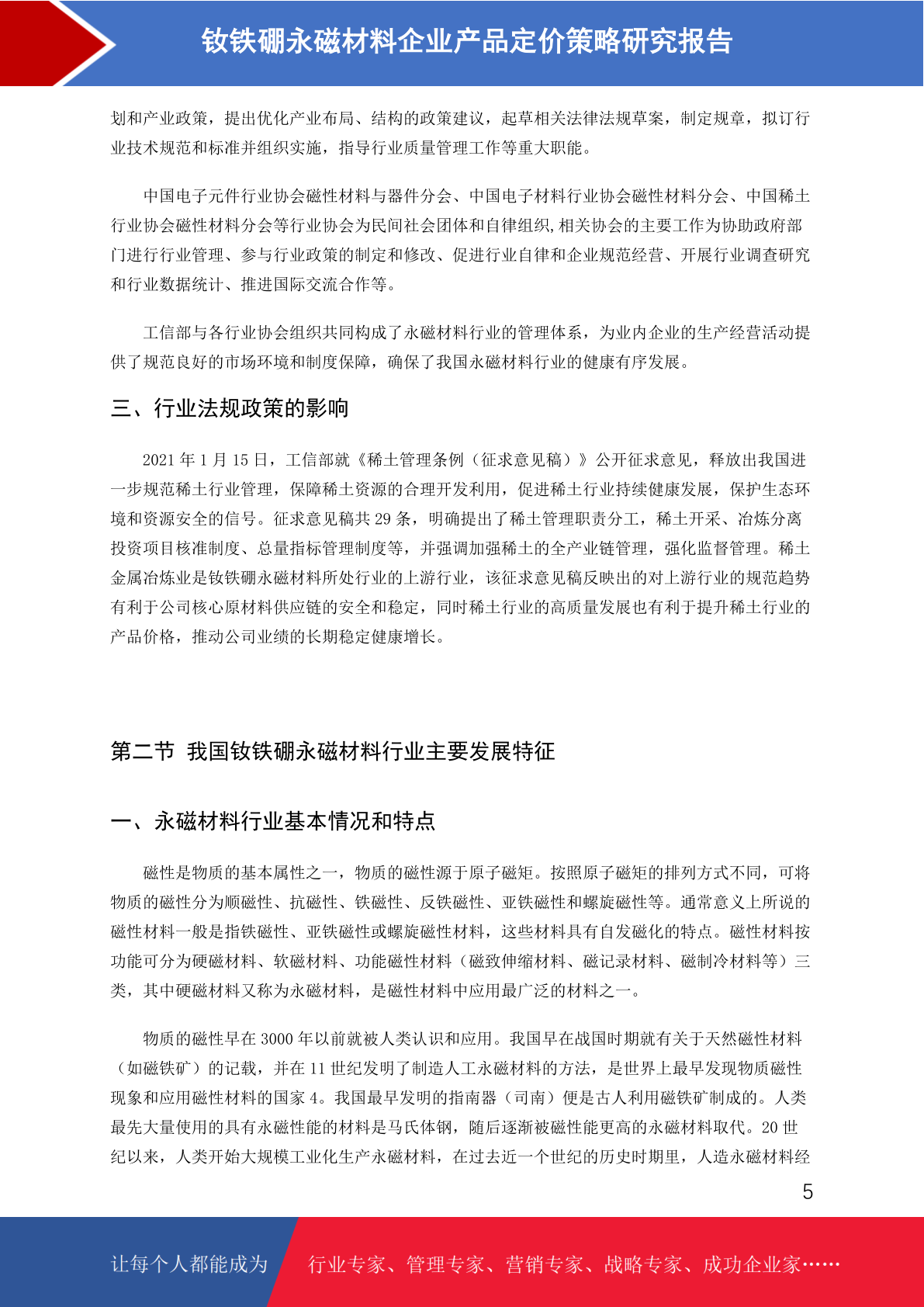 钕铁硼永磁材料企业产品定价策略研究报告

划和产业政策，提出优化产业布局、结构的政策建议，起草相关法律法规草案，制定规章，拟订行业技术规范和标准并组织实施，指导行业质量管理工作等重大职能。

中国电子元件行业协会磁性材料与器件分会、中国电子材料行业协会磁性材料分会、中国稀土行业协会磁性材料分会等行业协会为民间社会团体和自律组织,相关协会的主要工作为协助政府部门进行行业管理、参与行业政策的制定和修改、促进行业自律和企业规范经营、开展行业调查研究和行业数据统计、推进国际交流合作等。

工信部与各行业协会组织共同构成了永磁材料行业的管理体系，为业内企业的生产经营活动提供了规范良好的市场环境和制度保障，确保了我国永磁材料行业的健康有序发展。

三、行业法规政策的影响

2021 年 1 月 15 日，工信部就《稀土管理条例（征求意见稿）》公开征求意见，释放出我国进一步规范稀土行业管理，保障稀土资源的合理开发利用，促进稀土行业持续健康发展，保护生态环境和资源安全的信号。征求意见稿共 29 条，明确提出了稀土管理职责分工，稀土开采、冶炼分离投资项目核准制度、总量指标管理制度等，并强调加强稀土的全产业链管理，强化监督管理。稀土金属冶炼业是钕铁硼永磁材料所处行业的上游行业，该征求意见稿反映出的对上游行业的规范趋势有利于公司核心原材料供应链的安全和稳定，同时稀土行业的高质量发展也有利于提升稀土行业的产品价格，推动公司业绩的长期稳定健康增长。

第二节 我国钕铁硼永磁材料行业主要发展特征

一、永磁材料行业基本情况和特点

磁性是物质的基本属性之一，物质的磁性源于原子磁矩。按照原子磁矩的排列方式不同，可将物质的磁性分为顺磁性、抗磁性、铁磁性、反铁磁性、亚铁磁性和螺旋磁性等。通常意义上所说的磁性材料一般是指铁磁性、亚铁磁性或螺旋磁性材料，这些材料具有自发磁化的特点。磁性材料按功能可分为硬磁材料、软磁材料、功能磁性材料（磁致伸缩材料、磁记录材料、磁制冷材料等）三类，其中硬磁材料又称为永磁材料，是磁性材料中应用最广泛的材料之一。

物质的磁性早在 3000 年以前就被人类认识和应用。我国早在战国时期就有关于天然磁性材料（如磁铁矿）的记载，并在 11 世纪发明了制造人工永磁材料的方法，是世界上最早发现物质磁性现象和应用磁性材料的国家 4。我国最早发明的指南器（司南）便是古人利用磁铁矿制成的。人类最先大量使用的具有永磁性能的材料是马氏体钢，随后逐渐被磁性能更高的永磁材料取代。20 世纪以来，人类开始大规模工业化生产永磁材料，在过去近一个世纪的历史时期里，人造永磁材料经

5

让每个人都能成为 行业专家、管理专家、营销专家、战略专家、成功企业家……